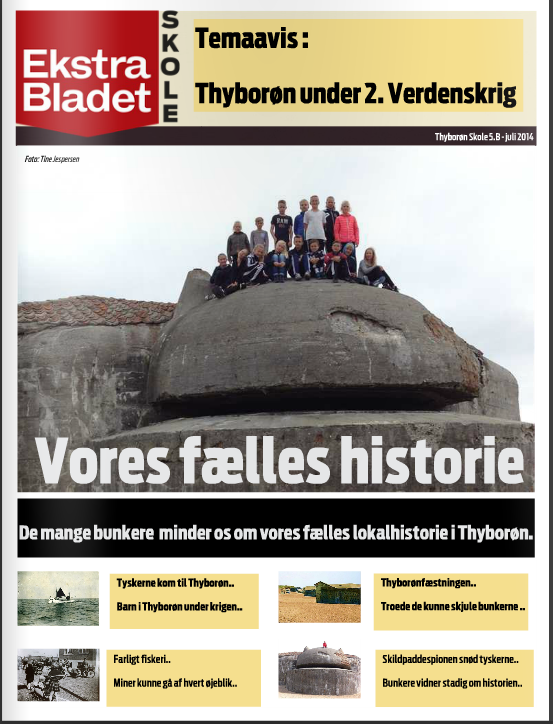 Ekstra Bladet

SKOLE

Temaavis :

Thyborøn under 2. Verdenskrig

Thyborøn Skole 5.B - juli 2014

Foto: Tine Jespersen

Vores fælles historie

De mange bunkere minder os om vores fælles lokalhistorie i Thyborøn.

Tyskerne kom til Thyborøn..

Barn i Thyborøn under krigen..

Thyborønfæstningen..

Troede de kunne skjule bunkerne ..

Farligt fiskeri..

Miner kunne gå af hvert øjeblik..

Skildpaddespionen snød tyskerne..

Bunkere vidner stadig om historien..